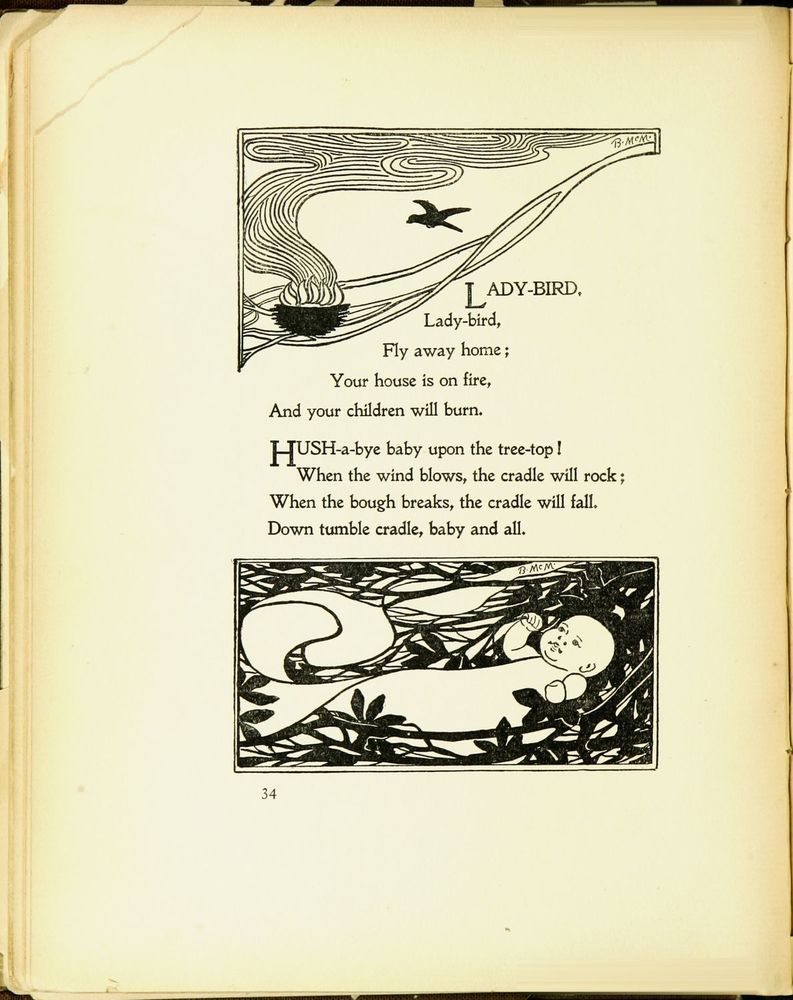 B. McM.

LADY-BIRD,
Lady-bird,
Fly away home;
Your house is on fire,
And your children will burn.

HUSH-a-bye baby upon the tree-top!
When the wind blows, the cradle will rock;
When the bough breaks, the cradle will fall.
Down tumble cradle, baby and all.

B. McM.

34